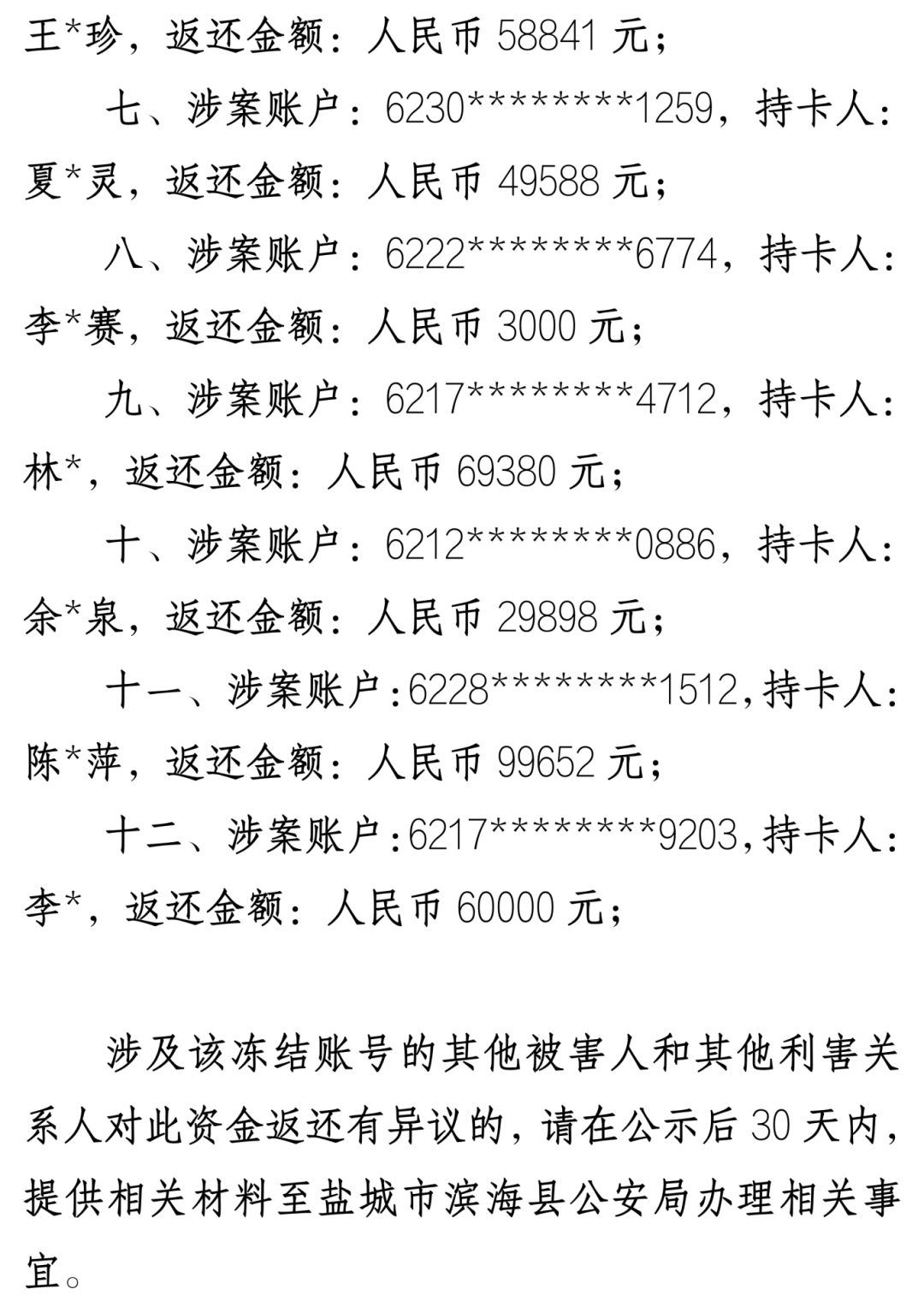 王*珍，返还金额：人民币 58841 元；

七、涉案账户：6230********1259，持卡人：夏*灵，返还金额：人民币 49588 元；

八、涉案账户：6222********6774，持卡人：李*赛，返还金额：人民币 3000 元；

九、涉案账户：6217********4712，持卡人：林*，返还金额：人民币 69380 元；

十、涉案账户：6212********0886，持卡人：余*泉，返还金额：人民币 29898 元；

十一、涉案账户：6228********1512，持卡人：陈*萍，返还金额：人民币 99652 元；

十二、涉案账户：6217********9203，持卡人：李*，返还金额：人民币 60000 元；

涉及该冻结账号的其他被害人和其他利害关系人对此资金返还有异议的，请在公示后 30 天内，提供相关材料至盐城市滨海县公安局办理相关事宜。